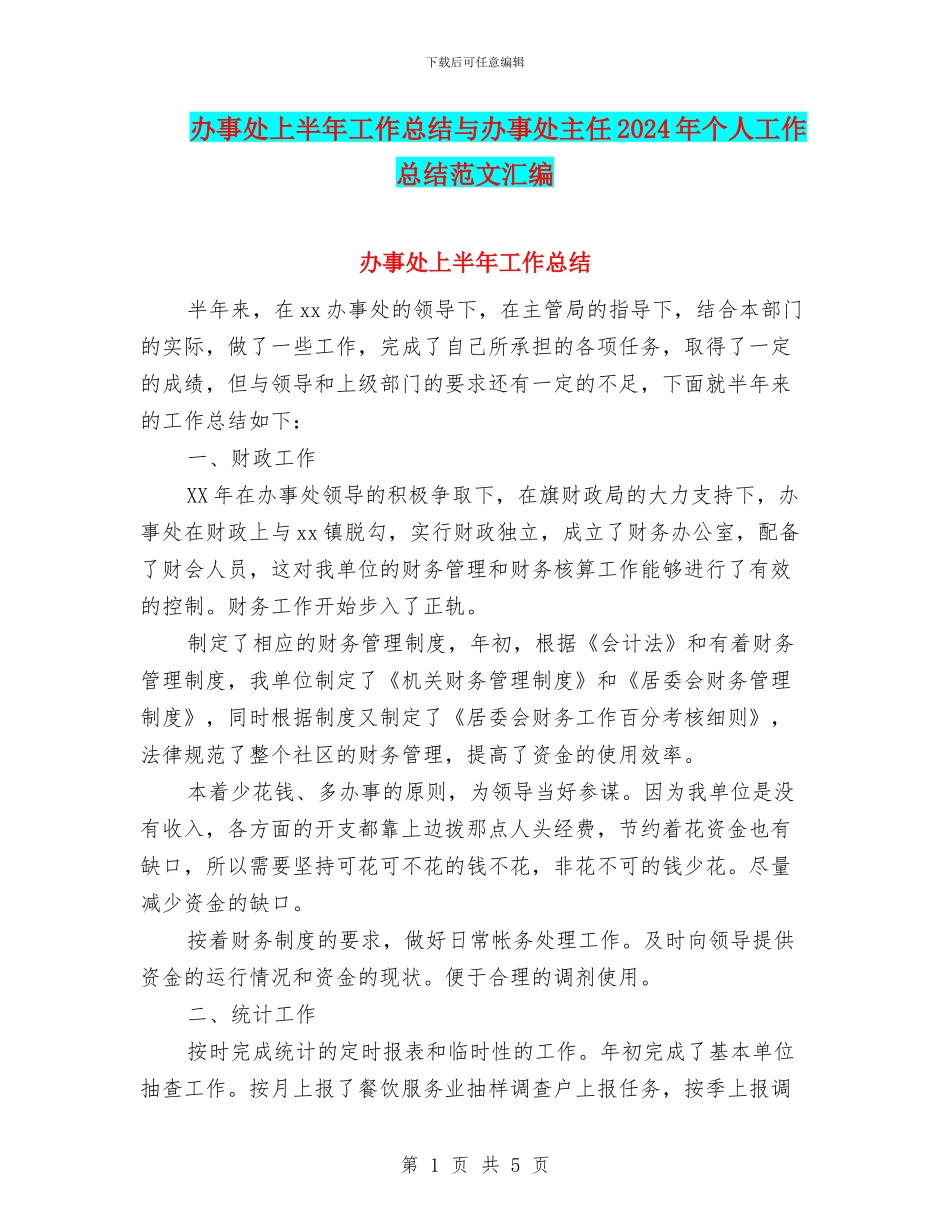 下载后可任意编辑

办事处上半年工作总结与办事处主任2024年个人工作总结范文汇编

办事处上半年工作总结

半年来，在xx办事处的领导下，在主管局的指导下，结合本部门的实际，做了一些工作，完成了自己所承担的各项任务，取得了一定的成绩，但与领导和上级部门的要求还有一定的不足，下面就半年来的工作总结如下：

一、财政工作

XX年在办事处领导的积极争取下，在旗财政局的大力支持下，办事处在财政上与xx镇脱勾，实行财政独立，成立了财务办公室，配备了财会人员，这对我单位的财务管理和财务核算工作能够进行了有效的控制。财务工作开始步入了正轨。

制定了相应的财务管理制度，年初，根据《会计法》和有着财务管理制度，我单位制定了《机关财务管理制度》和《居委会财务管理制度》，同时根据制度又制定了《居委会财务工作百分考核细则》，法律规范了整个社区的财务管理，提高了资金的使用效率。

本着少花钱、多办事的原则，为领导当好参谋。因为我单位是没有收入，各方面的开支都靠上边拨那点人头经费，节约着花资金也有缺口，所以需要坚持可花可不花的钱不花，非花不可的钱少花。尽量减少资金的缺口。

按着财务制度的要求，做好日常帐务处理工作。及时向领导提供资金的运行情况和资金的现状。便于合理的调剂使用。

二、统计工作

按时完成统计的定时报表和临时性的工作。年初完成了基本单位抽查工作。按月上报了餐饮服务业抽样调查户上报任务，按季上报调

第 1 页 共 5 页